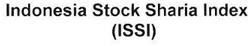 Indonesia Stock Sharia Index
(ISSI)